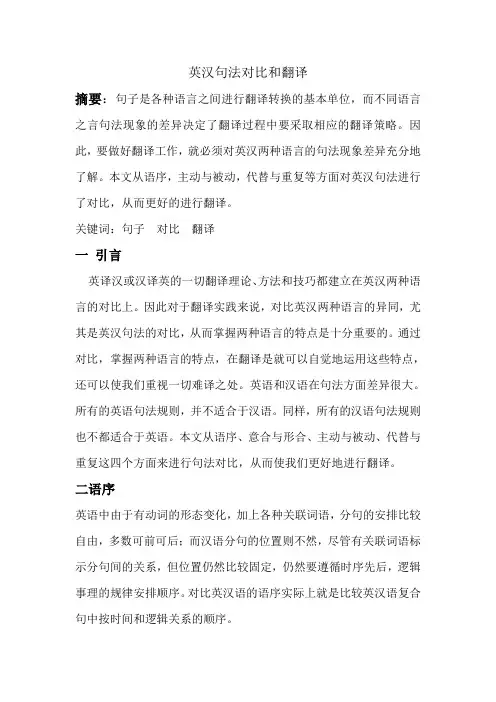 英汉句法对比和翻译

摘要：句子是各种语言之间进行翻译转换的基本单位，而不同语言之言句法现象的差异决定了翻译过程中要采取相应的翻译策略。因此，要做好翻译工作，就必须对英汉两种语言的句法现象差异充分地了解。本文从语序，主动与被动，代替与重复等方面对英汉句法进行了对比，从而更好的进行翻译。

关键词：句子　对比　翻译

一 引言

英译汉或汉译英的一切翻译理论、方法和技巧都建立在英汉两种语言的对比上。因此对于翻译实践来说，对比英汉两种语言的异同，尤其是英汉句法的对比，从而掌握两种语言的特点是十分重要的。通过对比，掌握两种语言的特点，在翻译是就可以自觉地运用这些特点，还可以使我们重视一切难译之处。英语和汉语在句法方面差异很大。所有的英语句法规则，并不适合于汉语。同样，所有的汉语句法规则也不都适合于英语。本文从语序、意合与形合、主动与被动、代替与重复这四个方面来进行句法对比，从而使我们更好地进行翻译。

二语序

英语中由于有动词的形态变化，加上各种关联词语，分句的安排比较自由，多数可前可后；而汉语分句的位置则不然，尽管有关联词语标示分句间的关系，但位置仍然比较固定，仍然要遵循时序先后，逻辑事理的规律安排顺序。对比英汉语的语序实际上就是比较英汉语复合句中按时间和逻辑关系的顺序。